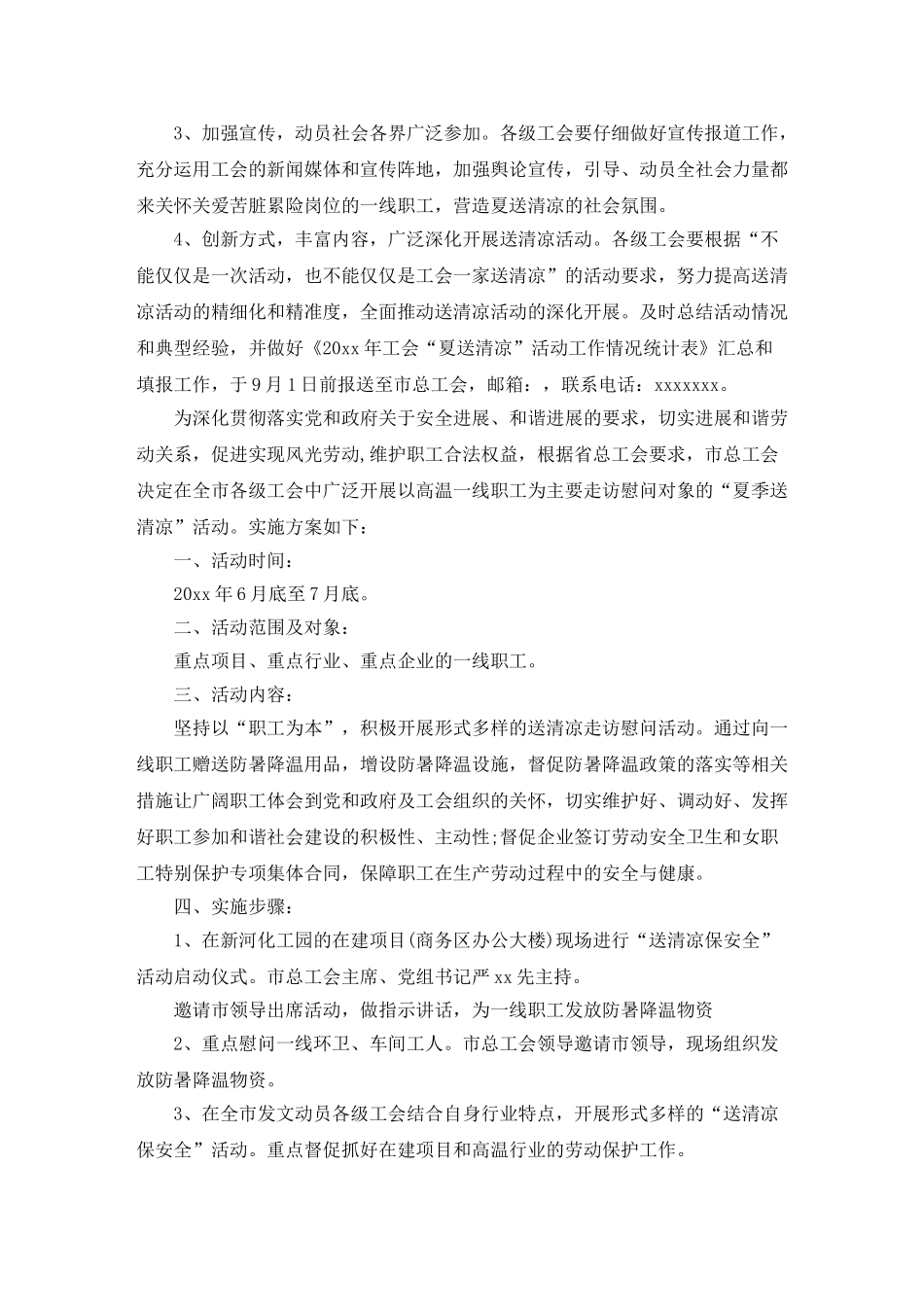 3、加强宣传，动员社会各界广泛参加。各级工会要仔细做好宣传报道工作，充分运用工会的新闻媒体和宣传阵地，加强舆论宣传，引导、动员全社会力量都来关怀关爱苦脏累险岗位的一线职工，营造夏送清凉的社会氛围。

4、创新方式，丰富内容，广泛深化开展送清凉活动。各级工会要根据“不能仅仅是一次活动，也不能仅仅是工会一家送清凉”的活动要求，努力提高送清凉活动的精细化和精准度，全面推动送清凉活动的深化开展。及时总结活动情况和典型经验，并做好《20xx年工会“夏送清凉”活动工作情况统计表》汇总和填报工作，于9月1日前报送至市总工会，邮箱：，联系电话：xxxxxxx。

为深化贯彻落实党和政府关于安全进展、和谐进展的要求，切实进展和谐劳动关系，促进实现风光劳动,维护职工合法权益，根据省总工会要求，市总工会决定在全市各级工会中广泛开展以高温一线职工为主要走访慰问对象的“夏季送清凉”活动。实施方案如下：

一、活动时间：

20xx年6月底至7月底。

二、活动范围及对象：

重点项目、重点行业、重点企业的一线职工。

三、活动内容：

坚持以“职工为本”，积极开展形式多样的送清凉走访慰问活动。通过向一线职工赠送防暑降温用品，增设防暑降温设施，督促防暑降温政策的落实等相关措施让广阔职工体会到党和政府及工会组织的关怀，切实维护好、调动好、发挥好职工参加和谐社会建设的积极性、主动性;督促企业签订劳动安全卫生和女职工特别保护专项集体合同，保障职工在生产劳动过程中的安全与健康。

四、实施步骤：

1、在新河化工园的在建项目(商务区办公大楼)现场进行“送清凉保安全”活动启动仪式。市总工会主席、党组书记严xx先主持。

邀请市领导出席活动，做指示讲话，为一线职工发放防暑降温物资

2、重点慰问一线环卫、车间工人。市总工会领导邀请市领导，现场组织发放防暑降温物资。

3、在全市发文动员各级工会结合自身行业特点，开展形式多样的“送清凉保安全”活动。重点督促抓好在建项目和高温行业的劳动保护工作。